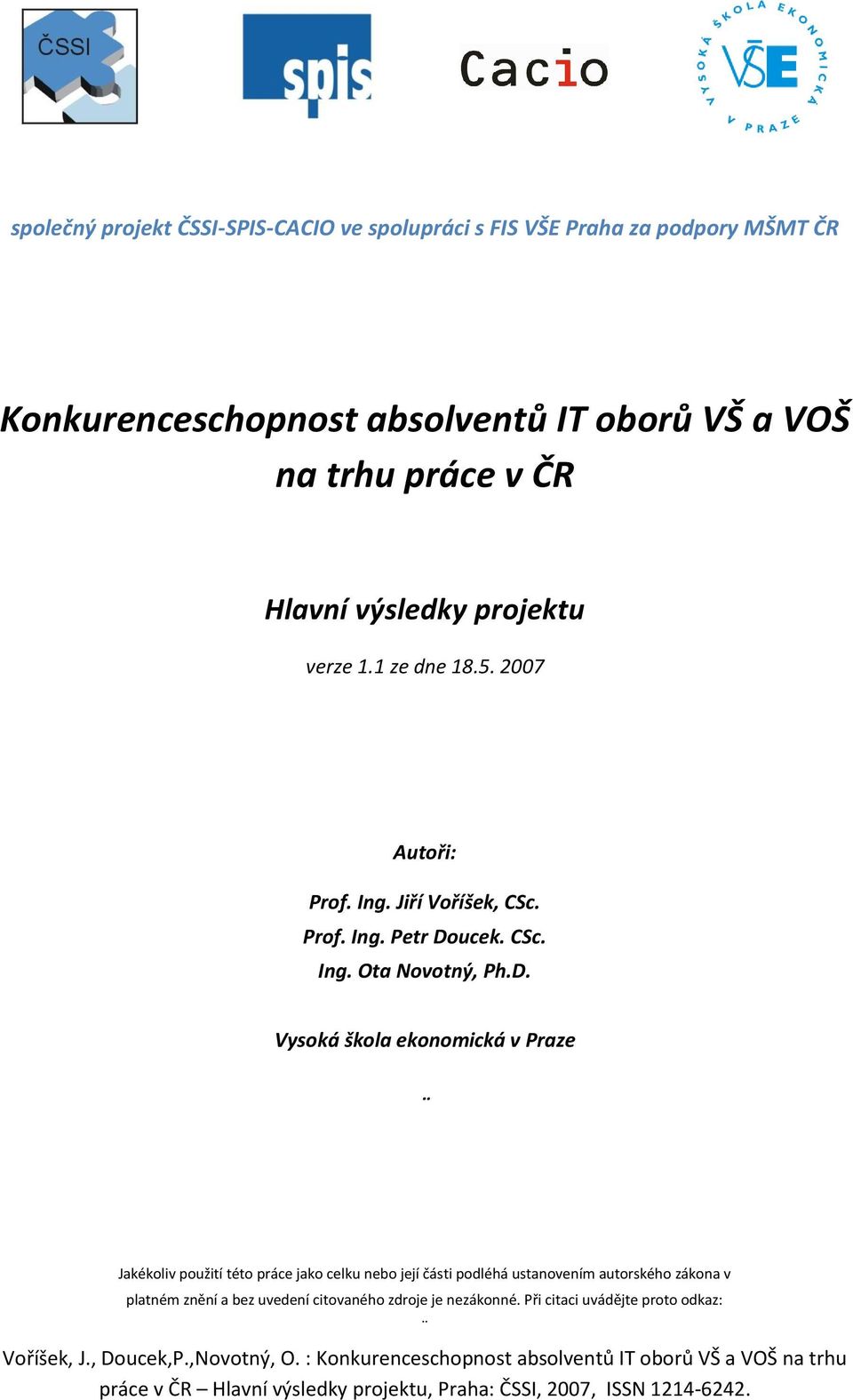 ČSSI

spis

Cacio

VYSOKÁ ŠKOLA EKONOMICKÁ V PRAZE

VŠE

společný projekt ČSSI-SPIS-CACIO ve spolupráci s FIS VŠE Praha za podpory MŠMT ČR

Konkurenceschopnost absolventů IT oborů VŠ a VOŠ na trhu práce v ČR

Hlavní výsledky projektu

verze 1.1 ze dne 18.5. 2007

Autoři:

Prof. Ing. Jiří Voříšek, CSc.

Prof. Ing. Petr Doucek. CSc.

Ing. Ota Novotný, Ph.D.

Vysoká škola ekonomická v Praze

..

Jakékoliv použití této práce jako celku nebo její části podléhá ustanovením autorského zákona v platném znění a bez uvedení citovaného zdroje je nezákonné. Při citaci uvádějte proto odkaz:

..

Voříšek, J., Doucek,P.,Novotný, O. : Konkurenceschopnost absolventů IT oborů VŠ a VOŠ na trhu práce v ČR – Hlavní výsledky projektu, Praha: ČSSI, 2007, ISSN 1214-6242.